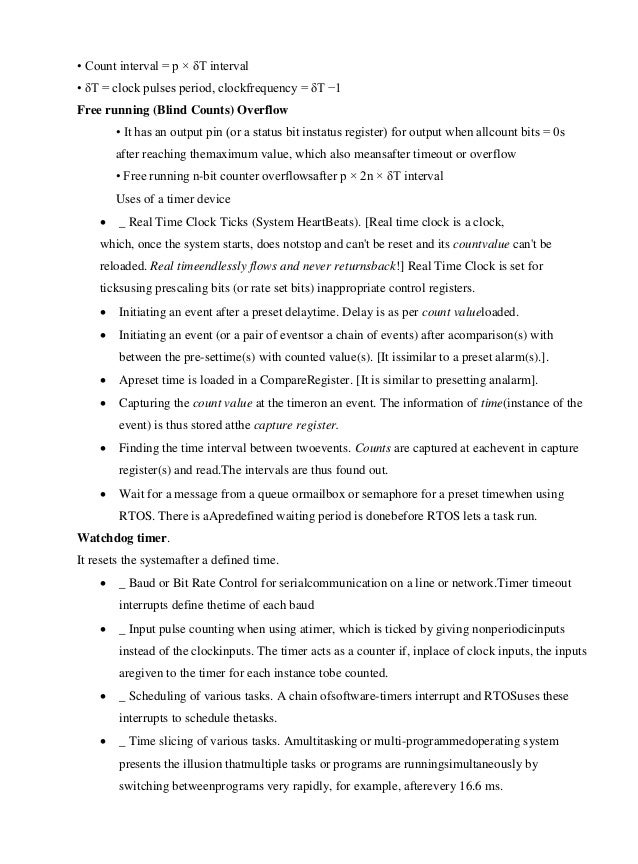 • Count interval = p × δT interval
• δT = clock pulses period, clockfrequency = δT −1

Free running (Blind Counts) Overflow

• It has an output pin (or a status bit instatus register) for output when allcount bits = 0s after reaching themaximum value, which also meansafter timeout or overflow
• Free running n-bit counter overflowsafter p × 2n × δT interval

Uses of a timer device

• _ Real Time Clock Ticks (System HeartBeats). [Real time clock is a clock, which, once the system starts, does notstop and can't be reset and its countvalue can't be reloaded. Real timeendlessly flows and never returnsback!] Real Time Clock is set for ticksusing prescaling bits (or rate set bits) inappropriate control registers.
• Initiating an event after a preset delaytime. Delay is as per count valueloaded.
• Initiating an event (or a pair of eventsor a chain of events) after acomparison(s) with between the pre-settime(s) with counted value(s). [It issimilar to a preset alarm(s).].
• Apreset time is loaded in a CompareRegister. [It is similar to presetting analarm].
• Capturing the count value at the timeron an event. The information of time(instance of the event) is thus stored atthe capture register.
• Finding the time interval between twoevents. Counts are captured at eachevent in capture register(s) and read.The intervals are thus found out.
• Wait for a message from a queue ormailbox or semaphore for a preset timewhen using RTOS. There is aApredefined waiting period is donebefore RTOS lets a task run.

Watchdog timer.

It resets the systemafter a defined time.

• _ Baud or Bit Rate Control for serialcommunication on a line or network.Timer timeout interrupts define thetime of each baud
• _ Input pulse counting when using atimer, which is ticked by giving nonperiodicinputs instead of the clockinputs. The timer acts as a counter if, inplace of clock inputs, the inputs aregiven to the timer for each instance tobe counted.
• _ Scheduling of various tasks. A chain ofsoftware-timers interrupt and RTOSuses these interrupts to schedule thetasks.
• _ Time slicing of various tasks. Amultitasking or multi-programmedoperating system presents the illusion thatmultiple tasks or programs are runningsimultaneously by switching betweenprograms very rapidly, for example, afterevery 16.6 ms.